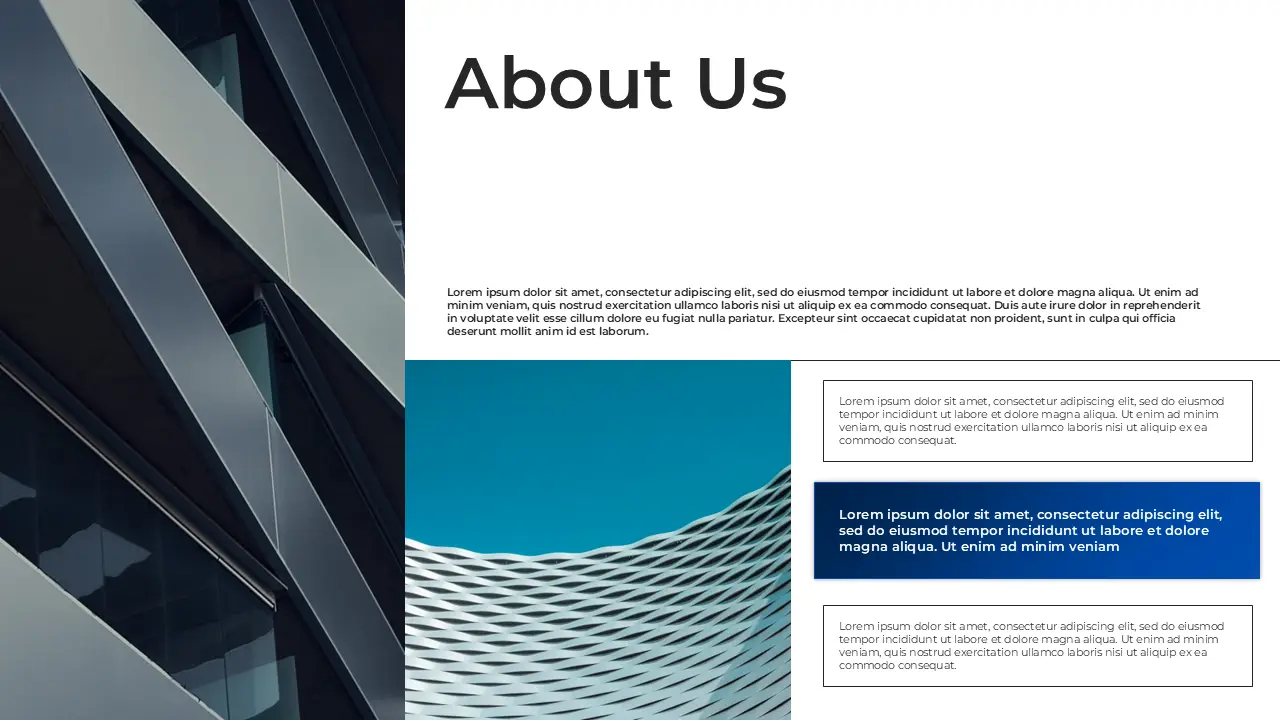 About Us

Lorem ipsum dolor sit amet, consectetur adipiscing elit, sed do eiusmod tempor incididunt ut labore et dolore magna aliqua. Ut enim ad minim veniam, quis nostrud exercitation ullamco laboris nisi ut aliquip ex ea commodo consequat. Duis aute irure dolor in reprehenderit in voluptate velit esse cillum dolore eu fugiat nulla pariatur. Excepteur sint occaecat cupidatat non proident, sunt in culpa qui officia deserunt mollit anim id est laborum.

Lorem ipsum dolor sit amet, consectetur adipiscing elit, sed do eiusmod tempor incididunt ut labore et dolore magna aliqua. Ut enim ad minim veniam, quis nostrud exercitation ullamco laboris nisi ut aliquip ex ea commodo consequat.

Lorem ipsum dolor sit amet, consectetur adipiscing elit, sed do eiusmod tempor incididunt ut labore et dolore magna aliqua. Ut enim ad minim veniam

Lorem ipsum dolor sit amet, consectetur adipiscing elit, sed do eiusmod tempor incididunt ut labore et dolore magna aliqua. Ut enim ad minim veniam, quis nostrud exercitation ullamco laboris nisi ut aliquip ex ea commodo consequat.